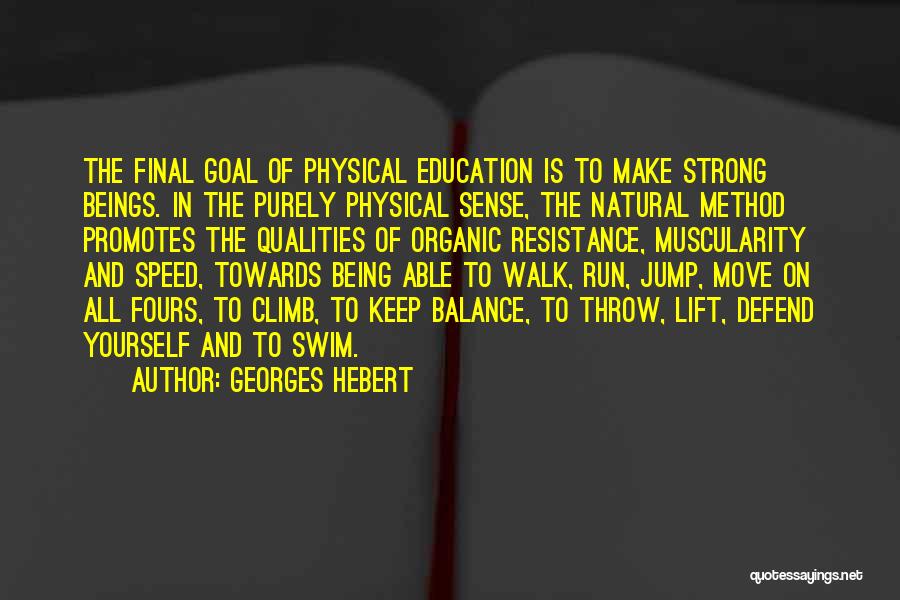 THE FINAL GOAL OF PHYSICAL EDUCATION IS TO MAKE STRONG BEINGS. IN THE PURELY PHYSICAL SENSE, THE NATURAL METHOD PROMOTES THE QUALITIES OF ORGANIC RESISTANCE, MUSCULARITY AND SPEED, TOWARDS BEING ABLE TO WALK, RUN, JUMP, MOVE ON ALL FOURS, TO CLIMB, TO KEEP BALANCE, TO THROW, LIFT, DEFEND YOURSELF AND TO SWIM.

AUTHOR: GEORGES HEBERT

quotessayings.net